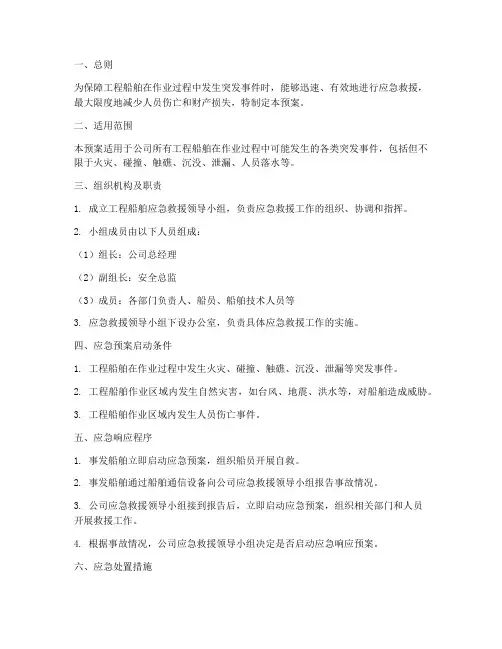 一、总则

为保障工程船舶在作业过程中发生突发事件时，能够迅速、有效地进行应急救援，最大限度地减少人员伤亡和财产损失，特制定本预案。

二、适用范围

本预案适用于公司所有工程船舶在作业过程中可能发生的各类突发事件，包括但不限于火灾、碰撞、触礁、沉没、泄漏、人员落水等。

三、组织机构及职责

1. 成立工程船舶应急救援领导小组，负责应急救援工作的组织、协调和指挥。

2. 小组成员由以下人员组成：

（1）组长：公司总经理

（2）副组长：安全总监

（3）成员：各部门负责人、船员、船舶技术人员等

3. 应急救援领导小组下设办公室，负责具体应急救援工作的实施。

四、应急预案启动条件

1. 工程船舶在作业过程中发生火灾、碰撞、触礁、沉没、泄漏等突发事件。

2. 工程船舶作业区域内发生自然灾害，如台风、地震、洪水等，对船舶造成威胁。

3. 工程船舶作业区域内发生人员伤亡事件。

五、应急响应程序

1. 事发船舶立即启动应急预案，组织船员开展自救。

2. 事发船舶通过船舶通信设备向公司应急救援领导小组报告事故情况。

3. 公司应急救援领导小组接到报告后，立即启动应急预案，组织相关部门和人员开展救援工作。

4. 根据事故情况，公司应急救援领导小组决定是否启动应急响应预案。

六、应急处置措施